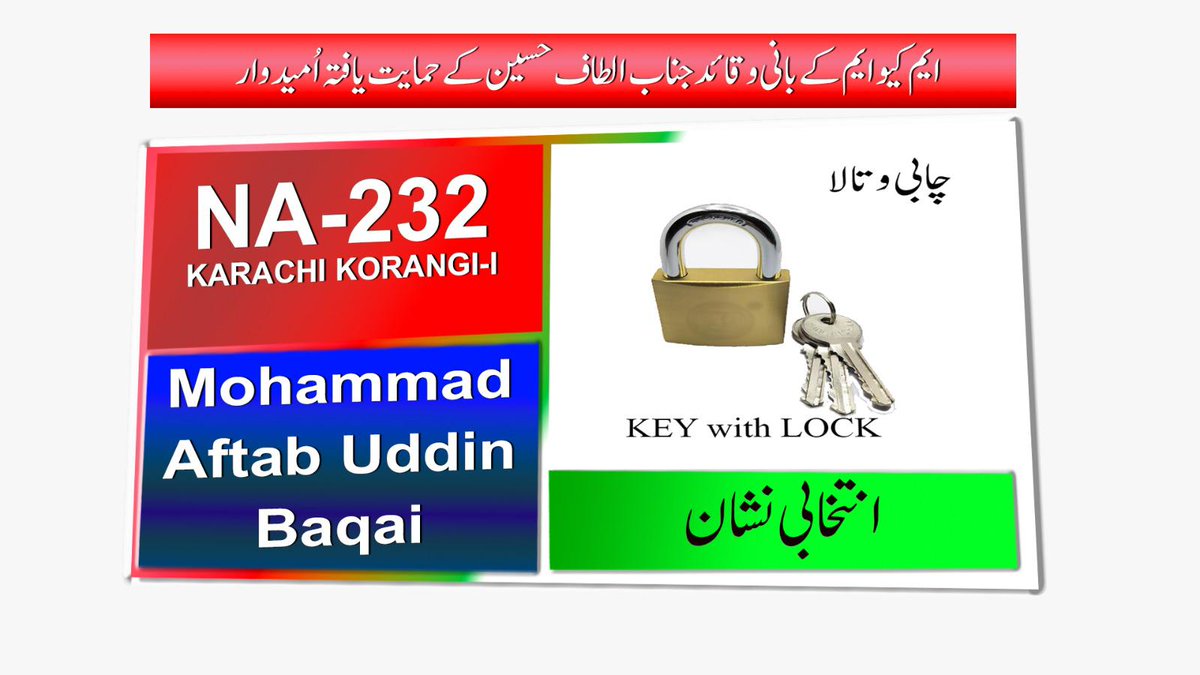 ایم کیو ایم کے بانی و قائد جناب الطاف حسین کے حمایت یافتہ اُمیدوار

NA-232
KARACHI KORANGI-I

Mohammad Aftab Uddin Baqai

چابی و تالا

KEY with LOCK

انتخابی نشان